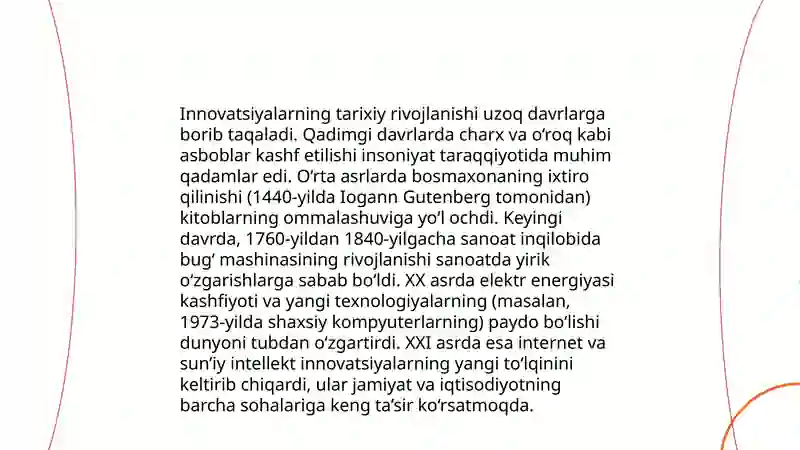 Innovatsiyalarning tarixiy rivojlanishi uzoq davrlarga borib taqaladi. Qadimgi davrlarda charx va oʻroq kabi asboblar kashf etilishi insoniyat taraqqiyotida muhim qadamlar edi. Oʻrta asrlarda bosmaxonaning ixtiro qilinishi (1440-yilda Iogann Gutenberg tomonidan) kitoblarning ommalashuviga yoʻl ochdi. Keyingi davrda, 1760-yildan 1840-yilgacha sanoat inqilobida bugʻ mashinasining rivojlanishi sanoatda yirik oʻzgarishlarga sabab boʻldi. XX asrda elektr energiyasi kashfiyoti va yangi texnologiyalarning (masalan, 1973-yilda shaxsiy kompyuterlarning) paydo boʻlishi dunyoni tubdan oʻzgartirdi. XXI asrda esa internet va sunʼiy intellekt innovatsiyalarning yangi toʻlqinini keltirib chiqardi, ular jamiyat va iqtisodiyotning barcha sohalariga keng taʼsir koʻrsatmoqda.